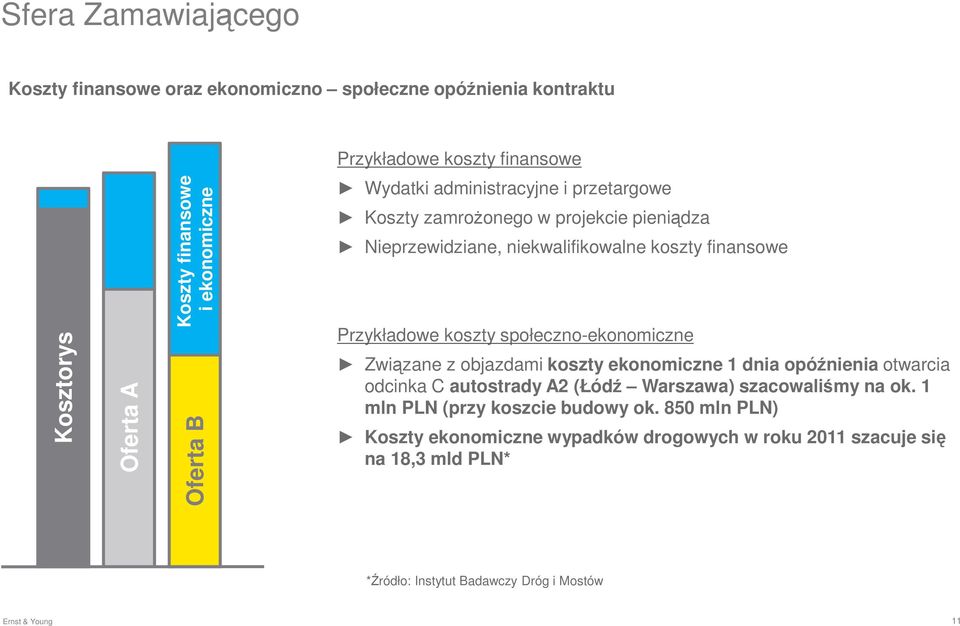 Sfera Zamawiającego

Koszty finansowe oraz ekonomiczno – społeczne opóźnienia kontraktu

Kosztorys

Oferta A

Koszty finansowe i ekonomiczne

Oferta B

Przykładowe koszty finansowe

► Wydatki administracyjne i przetargowe

► Koszty zamrożonego w projekcie pieniądza

► Nieprzewidziane, niekwalifikowalne koszty finansowe

Przykładowe koszty społeczno-ekonomiczne

► Związane z objazdami koszty ekonomiczne 1 dnia opóźnienia otwarcia odcinka C autostrady A2 (Łódź – Warszawa) szacowaliśmy na ok. 1 mln PLN (przy koszcie budowy ok. 850 mln PLN)

► Koszty ekonomiczne wypadków drogowych w roku 2011 szacuje się na 18,3 mld PLN*

*Źródło: Instytut Badawczy Dróg i Mostów

Ernst & Young

11